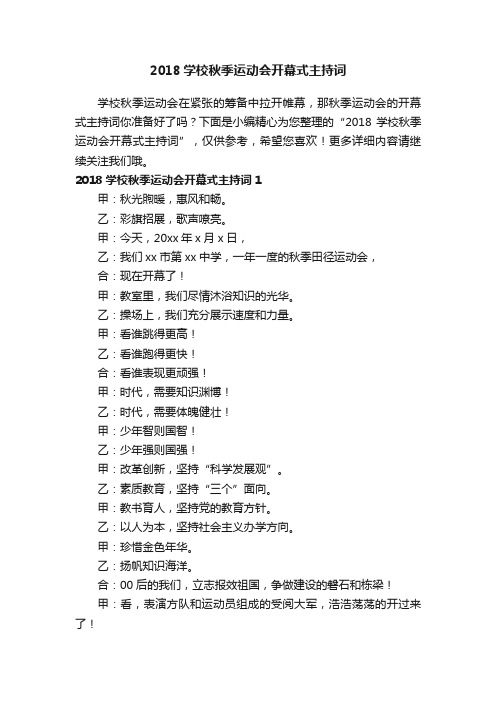 2018 学校秋季运动会开幕式主持词

学校秋季运动会在紧张的筹备中拉开帷幕，那秋季运动会的开幕式主持词你准备好了吗？下面是小编精心为您整理的“2018 学校秋季运动会开幕式主持词”，仅供参考，希望您喜欢！更多详细内容请继续关注我们哦。

2018 学校秋季运动会开幕式主持词 1

甲：秋光煦暖，惠风和畅。

乙：彩旗招展，歌声嘹亮。

甲：今天，20xx 年 x 月 x 日，

乙：我们 xx 市第 xx 中学，一年一度的秋季田径运动会，

合：现在开幕了！

甲：教室里，我们尽情沐浴知识的光华。

乙：操场上，我们充分展示速度和力量。

甲：看谁跳得更高！

乙：看谁跑得更快！

合：看谁表现更顽强！

甲：时代，需要知识渊博！

乙：时代，需要体魄健壮！

甲：少年智则国智！

乙：少年强则国强！

甲：改革创新，坚持“科学发展观”。

乙：素质教育，坚持“三个”面向。

甲：教书育人，坚持党的教育方针。

乙：以人为本，坚持社会主义办学方向。

甲：珍惜金色年华。

乙：扬帆知识海洋。

合：00 后的我们，立志报效祖国，争做建设的磐石和栋梁！

甲：看，表演方队和运动员组成的受阅大军，浩浩荡荡的开过来了！